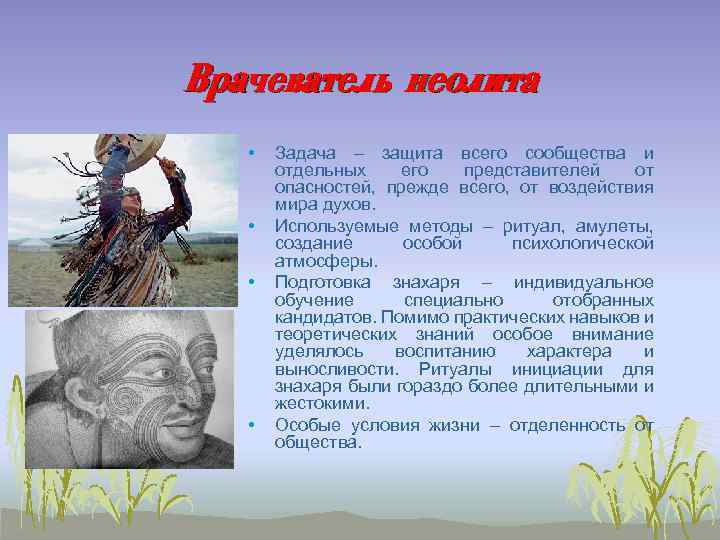 Врачеватель неолита

• Задача – защита всего сообщества и отдельных его представителей от опасностей, прежде всего, от воздействия мира духов.
• Используемые методы – ритуал, амулеты, создание особой психологической атмосферы.
• Подготовка знахаря – индивидуальное обучение специально отобранных кандидатов. Помимо практических навыков и теоретических знаний особое внимание уделялось воспитанию характера и выносливости. Ритуалы инициации для знахаря были гораздо более длительными и жестокими.
• Особые условия жизни – отделенность от общества.